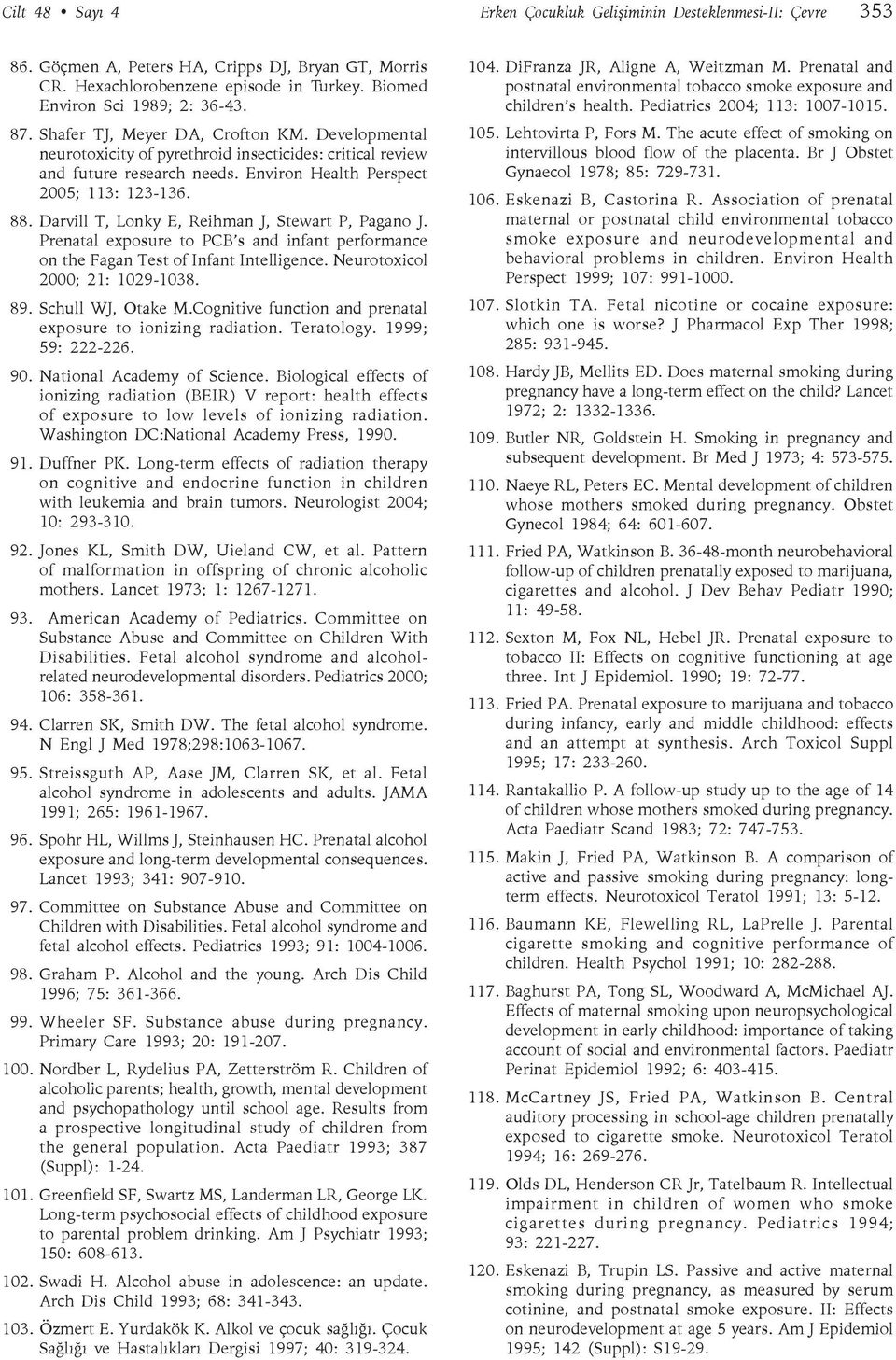 Cilt 48 • Sayı 4 Erken Çocukluk Gelişiminin Desteklenmesi-II: Çevre 353

86. Göçmen A, Peters HA, Cripps DJ, Bryan GT, Morris CR. Hexachlorobenzene episode in Turkey. Biomed Environ Sci 1989; 2: 36-43.

87. Shafer TJ, Meyer DA, Crofton KM. Developmental neurotoxicity of pyrethroid insecticides: critical review and future research needs. Environ Health Perspect 2005; 113: 123-136.

88. Darvill T, Lonky E, Reihman J, Stewart P, Pagano J. Prenatal exposure to PCB's and infant performance on the Fagan Test of Infant Intelligence. Neurotoxicol 2000; 21: 1029-1038.

89. Schull WJ, Otake M.Cognitive function and prenatal exposure to ionizing radiation. Teratology. 1999; 59: 222-226.

90. National Academy of Science. Biological effects of ionizing radiation (BEIR) V report: health effects of exposure to low levels of ionizing radiation. Washington DC:National Academy Press, 1990.

91. Duffner PK. Long-term effects of radiation therapy on cognitive and endocrine function in children with leukemia and brain tumors. Neurologist 2004; 10: 293-310.

92. Jones KL, Smith DW, Uieland CW, et al. Pattern of malformation in offspring of chronic alcoholic mothers. Lancet 1973; 1: 1267-1271.

93. American Academy of Pediatrics. Committee on Substance Abuse and Committee on Children With Disabilities. Fetal alcohol syndrome and alcohol-related neurodevelopmental disorders. Pediatrics 2000; 106: 358-361.

94. Clarren SK, Smith DW. The fetal alcohol syndrome. N Engl J Med 1978;298:1063-1067.

95. Streissguth AP, Aase JM, Clarren SK, et al. Fetal alcohol syndrome in adolescents and adults. JAMA 1991; 265: 1961-1967.

96. Spohr HL, Willms J, Steinhausen HC. Prenatal alcohol exposure and long-term developmental consequences. Lancet 1993; 341: 907-910.

97. Committee on Substance Abuse and Committee on Children with Disabilities. Fetal alcohol syndrome and fetal alcohol effects. Pediatrics 1993; 91: 1004-1006.

98. Graham P. Alcohol and the young. Arch Dis Child 1996; 75: 361-366.

99. Wheeler SF. Substance abuse during pregnancy. Primary Care 1993; 20: 191-207.

100. Nordber L, Rydelius PA, Zetterström R. Children of alcoholic parents; health, growth, mental development and psychopathology until school age. Results from a prospective longitudinal study of children from the general population. Acta Paediatr 1993; 387 (Suppl): 1-24.

101. Greenfield SF, Swartz MS, Landerman LR, George LK. Long-term psychosocial effects of childhood exposure to parental problem drinking. Am J Psychiatr 1993; 150: 608-613.

102. Swadi H. Alcohol abuse in adolescence: an update. Arch Dis Child 1993; 68: 341-343.

103. Özmert E. Yurdakök K. Alkol ve çocuk sağlığı. Çocuk Sağlığı ve Hastalıkları Dergisi 1997; 40: 319-324.

104. DiFranza JR, Aligne A, Weitzman M. Prenatal and postnatal environmental tobacco smoke exposure and children's health. Pediatrics 2004; 113: 1007-1015.

105. Lehtovirta P, Fors M. The acute effect of smoking on intervillous blood flow of the placenta. Br J Obstet Gynaecol 1978; 85: 729-731.

106. Eskenazi B, Castorina R. Association of prenatal maternal or postnatal child environmental tobacco smoke exposure and neurodevelopmental and behavioral problems in children. Environ Health Perspect 1999; 107: 991-1000.

107. Slotkin TA. Fetal nicotine or cocaine exposure: which one is worse? J Pharmacol Exp Ther 1998; 285: 931-945.

108. Hardy JB, Mellits ED. Does maternal smoking during pregnancy have a long-term effect on the child? Lancet 1972; 2: 1332-1336.

109. Butler NR, Goldstein H. Smoking in pregnancy and subsequent development. Br Med J 1973; 4: 573-575.

110. Naeye RL, Peters EC. Mental development of children whose mothers smoked during pregnancy. Obstet Gynecol 1984; 64: 601-607.

111. Fried PA, Watkinson B. 36-48-month neurobehavioral follow-up of children prenatally exposed to marijuana, cigarettes and alcohol. J Dev Behav Pediatr 1990; 11: 49-58.

112. Sexton M, Fox NL, Hebel JR. Prenatal exposure to tobacco II: Effects on cognitive functioning at age three. Int J Epidemiol. 1990; 19: 72-77.

113. Fried PA. Prenatal exposure to marijuana and tobacco during infancy, early and middle childhood: effects and an attempt at synthesis. Arch Toxicol Suppl 1995; 17: 233-260.

114. Rantakallio P. A follow-up study up to the age of 14 of children whose mothers smoked during pregnancy. Acta Paediatr Scand 1983; 72: 747-753.

115. Makin J, Fried PA, Watkinson B. A comparison of active and passive smoking during pregnancy: long-term effects. Neurotoxicol Teratol 1991; 13: 5-12.

116. Baumann KE, Flewelling RL, LaPrelle J. Parental cigarette smoking and cognitive performance of children. Health Psychol 1991; 10: 282-288.

117. Baghurst PA, Tong SL, Woodward A, McMichael AJ. Effects of maternal smoking upon neuropsychological development in early childhood: importance of taking account of social and environmental factors. Paediatr Perinat Epidemiol 1992; 6: 403-415.

118. McCartney JS, Fried PA, Watkinson B. Central auditory processing in school-age children prenatally exposed to cigarette smoke. Neurotoxicol Teratol 1994; 16: 269-276.

119. Olds DL, Henderson CR Jr, Tatelbaum R. Intellectual impairment in children of women who smoke cigarettes during pregnancy. Pediatrics 1994; 93: 221-227.

120. Eskenazi B, Trupin LS. Passive and active maternal smoking during pregnancy, as measured by serum cotinine, and postnatal smoke exposure. II: Effects on neurodevelopment at age 5 years. Am J Epidemiol 1995; 142 (Suppl): S19-29.